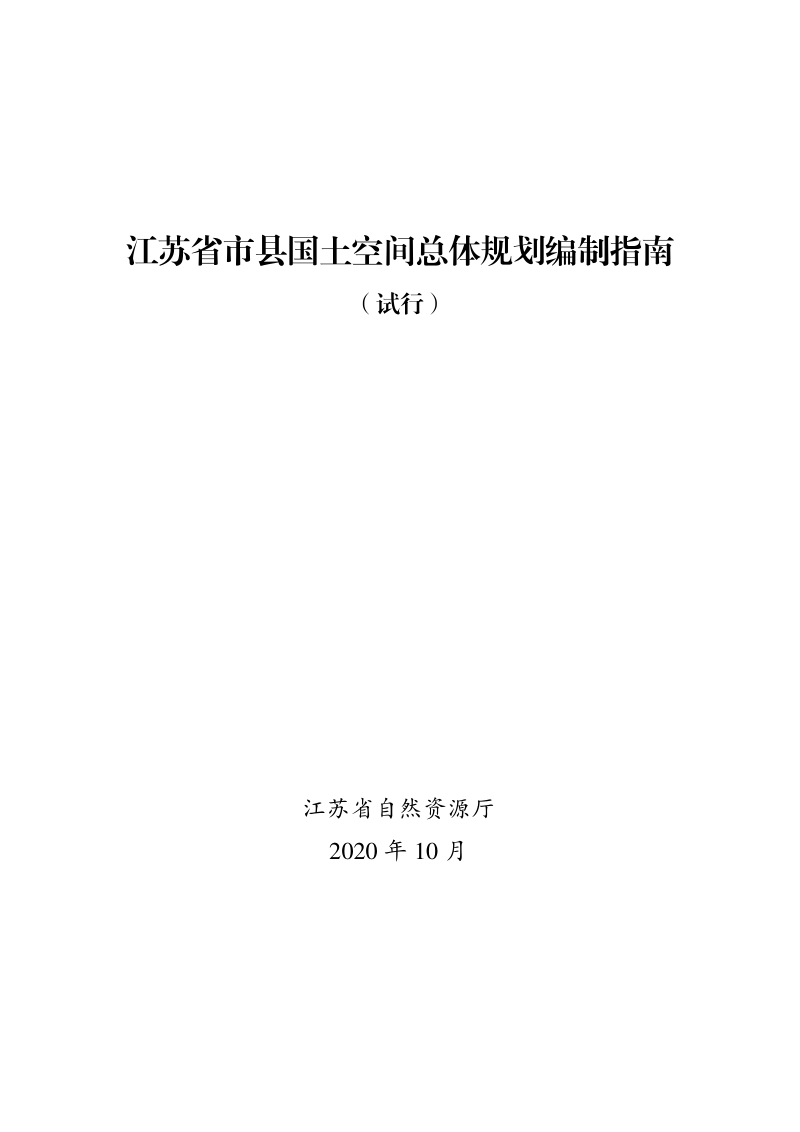 江苏省市县国土空间总体规划编制指南

（试行）

江苏省自然资源厅

2020 年 10 月